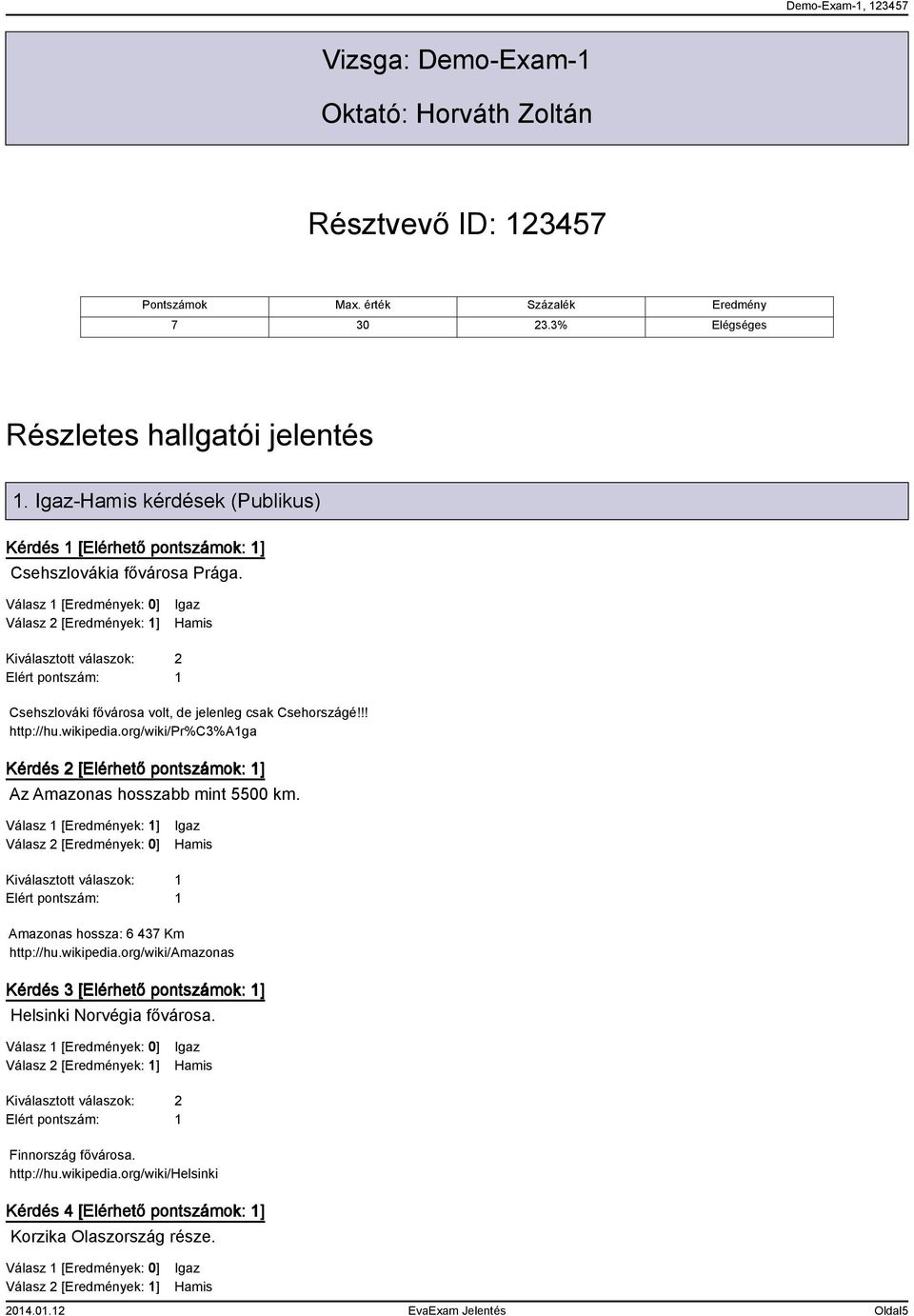 Demo-Exam-1, 123457

Vizsga: Demo-Exam-1

Oktató: Horváth Zoltán

Résztvevő ID: 123457

| Pontszámok | Max. érték | Százalék | Eredmény |
|---|---|---|---|
| 7 | 30 | 23.3% | Elégséges |

Részletes hallgatói jelentés

1. Igaz-Hamis kérdések (Publikus)

Kérdés 1 [Elérhető pontszámok: 1]

Csehszlovákia fővárosa Prága.

Válasz 1 [Eredmények: 0] Igaz
Válasz 2 [Eredmények: 1] Hamis

Kiválasztott válaszok: 2
Elért pontszám: 1

Csehszlováki fővárosa volt, de jelenleg csak Csehországé!!!
http://hu.wikipedia.org/wiki/Pr%C3%A1ga

Kérdés 2 [Elérhető pontszámok: 1]

Az Amazonas hosszabb mint 5500 km.

Válasz 1 [Eredmények: 1] Igaz
Válasz 2 [Eredmények: 0] Hamis

Kiválasztott válaszok: 1
Elért pontszám: 1

Amazonas hossza: 6 437 Km
http://hu.wikipedia.org/wiki/Amazonas

Kérdés 3 [Elérhető pontszámok: 1]

Helsinki Norvégia fővárosa.

Válasz 1 [Eredmények: 0] Igaz
Válasz 2 [Eredmények: 1] Hamis

Kiválasztott válaszok: 2
Elért pontszám: 1

Finnország fővárosa.
http://hu.wikipedia.org/wiki/Helsinki

Kérdés 4 [Elérhető pontszámok: 1]

Korzika Olaszország része.

Válasz 1 [Eredmények: 0] Igaz
Válasz 2 [Eredmények: 1] Hamis

2014.01.12 EvaExam Jelentés Oldal5